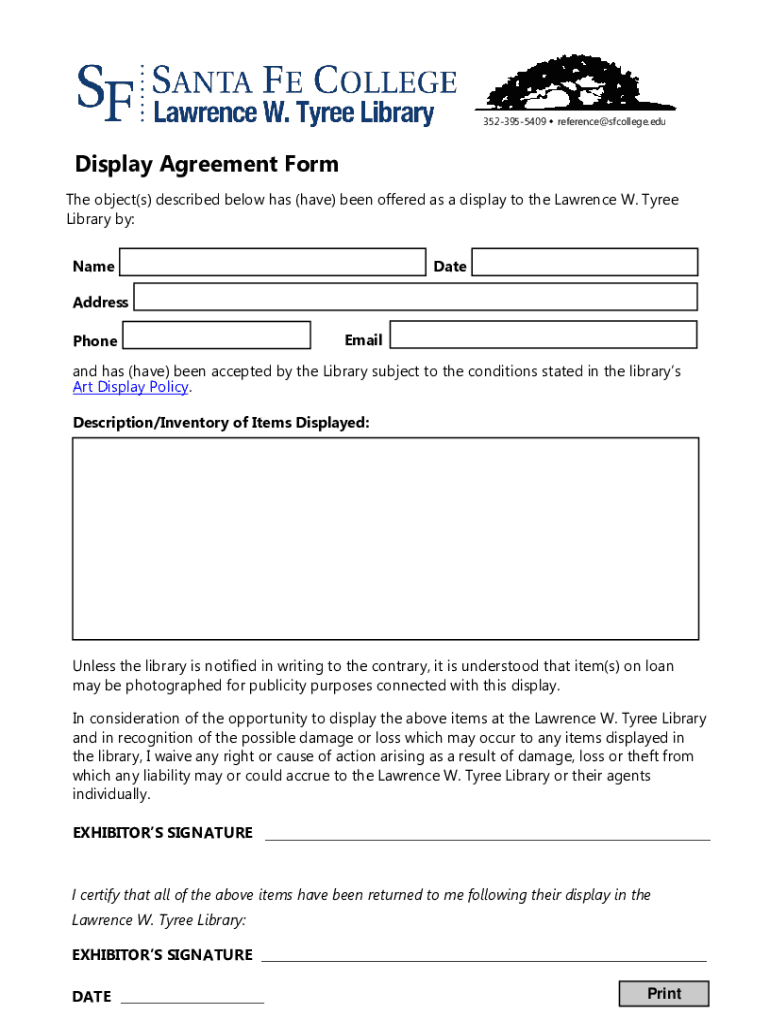 SF SANTA FE COLLEGE
Lawrence W. Tyree Library

352-395-5409 • reference@sfcollege.edu

Display Agreement Form

The object(s) described below has (have) been offered as a display to the Lawrence W. Tyree Library by:

Name

Date

Address

Phone

Email

and has (have) been accepted by the Library subject to the conditions stated in the library's Art Display Policy.

Description/Inventory of Items Displayed:

Unless the library is notified in writing to the contrary, it is understood that item(s) on loan may be photographed for publicity purposes connected with this display.

In consideration of the opportunity to display the above items at the Lawrence W. Tyree Library and in recognition of the possible damage or loss which may occur to any items displayed in the library, I waive any right or cause of action arising as a result of damage, loss or theft from which any liability may or could accrue to the Lawrence W. Tyree Library or their agents individually.

EXHIBITOR'S SIGNATURE

I certify that all of the above items have been returned to me following their display in the Lawrence W. Tyree Library:

EXHIBITOR'S SIGNATURE

DATE

Print